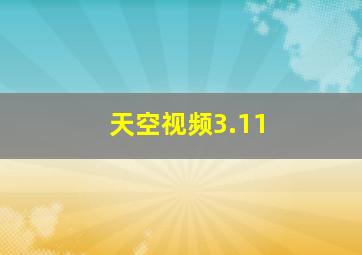 天空视频3.11